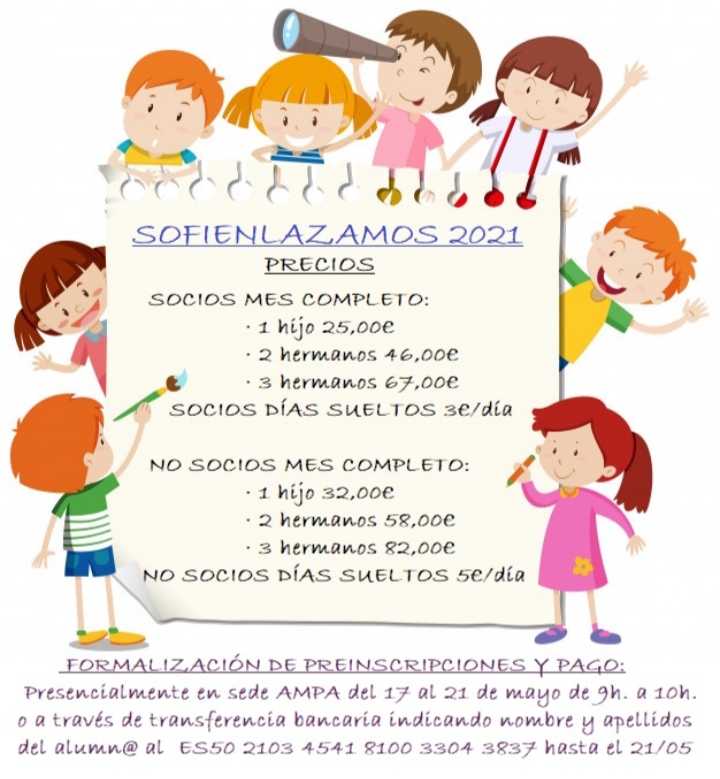 SOFIENLAZAMOS 2021

PRECIOS

SOCIOS MES COMPLETO:

· 1 hijo 25,00€

· 2 hermanos 46,00€

· 3 hermanos 67,00€

SOCIOS DÍAS SUELTOS 3€/día

NO SOCIOS MES COMPLETO:

· 1 hijo 32,00€

· 2 hermanos 58,00€

· 3 hermanos 82,00€

NO SOCIOS DÍAS SUELTOS 5€/día

FORMALIZACIÓN DE PREINSCRIPCIONES Y PAGO:

Presencialmente en sede AMPA del 17 al 21 de mayo de 9h. a 10h. o a través de transferencia bancaria indicando nombre y apellidos del alumn@ al ES50 2103 4541 8100 3304 3837 hasta el 21/05